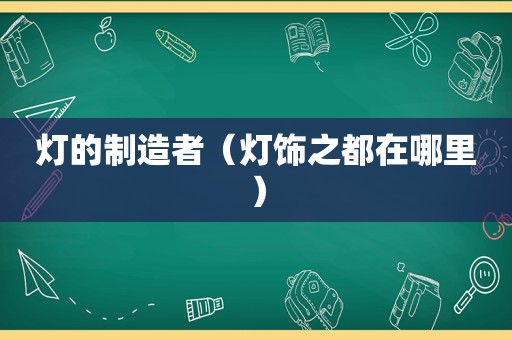 灯的制造者（灯饰之都在哪里）